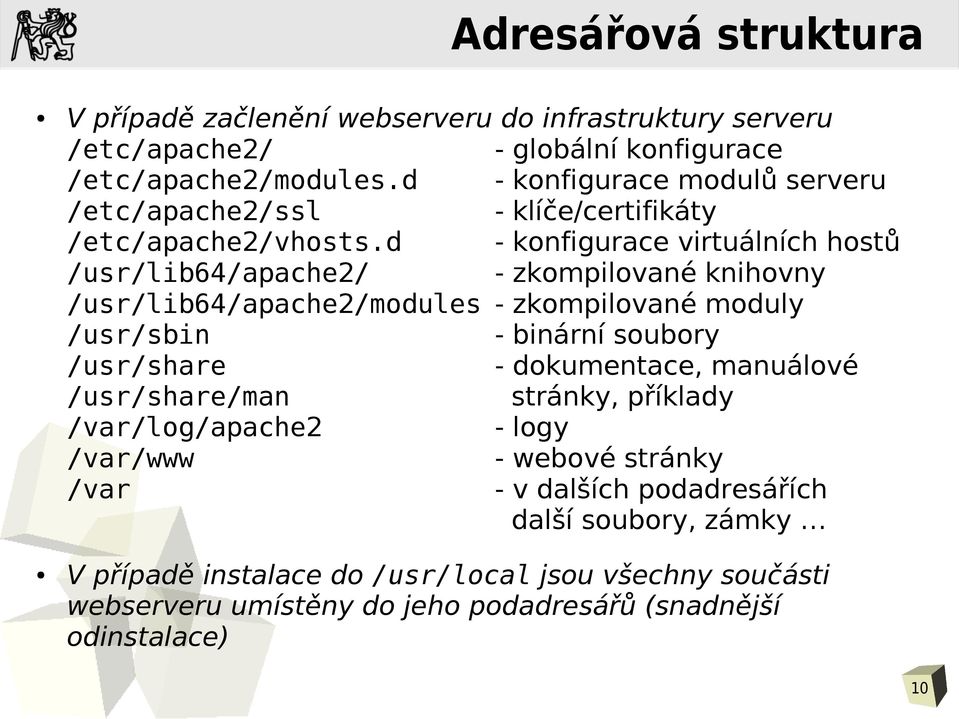 Adresářová struktura

• V případě začlenění webserveru do infrastruktury serveru
/etc/apache2/ - globální konfigurace
/etc/apache2/modules.d - konfigurace modulů serveru
/etc/apache2/ssl - klíče/certifikáty
/etc/apache2/vhosts.d - konfigurace virtuálních hostů
/usr/lib64/apache2/ - zkompilované knihovny
/usr/lib64/apache2/modules - zkompilované moduly
/usr/sbin - binární soubory
/usr/share - dokumentace, manuálové
/usr/share/man stránky, příklady
/var/log/apache2 - logy
/var/www - webové stránky
/var - v dalších podadresářích další soubory, zámky …

• V případě instalace do /usr/local jsou všechny součásti webserveru umístěny do jeho podadresářů (snadnější odinstalace)

10